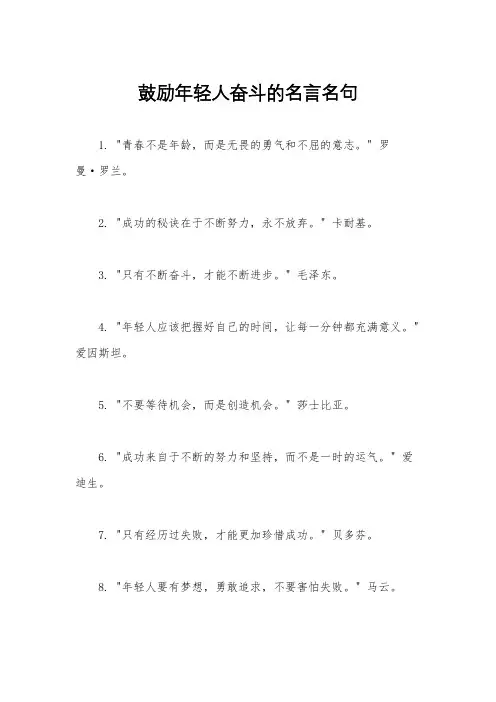 鼓励年轻人奋斗的名言名句

1. "青春不是年龄，而是无畏的勇气和不屈的意志。" 罗曼·罗兰。

2. "成功的秘诀在于不断努力，永不放弃。" 卡耐基。

3. "只有不断奋斗，才能不断进步。" 毛泽东。

4. "年轻人应该把握好自己的时间，让每一分钟都充满意义。" 爱因斯坦。

5. "不要等待机会，而是创造机会。" 莎士比亚。

6. "成功来自于不断的努力和坚持，而不是一时的运气。" 爱迪生。

7. "只有经历过失败，才能更加珍惜成功。" 贝多芬。

8. "年轻人要有梦想，勇敢追求，不要害怕失败。" 马云。